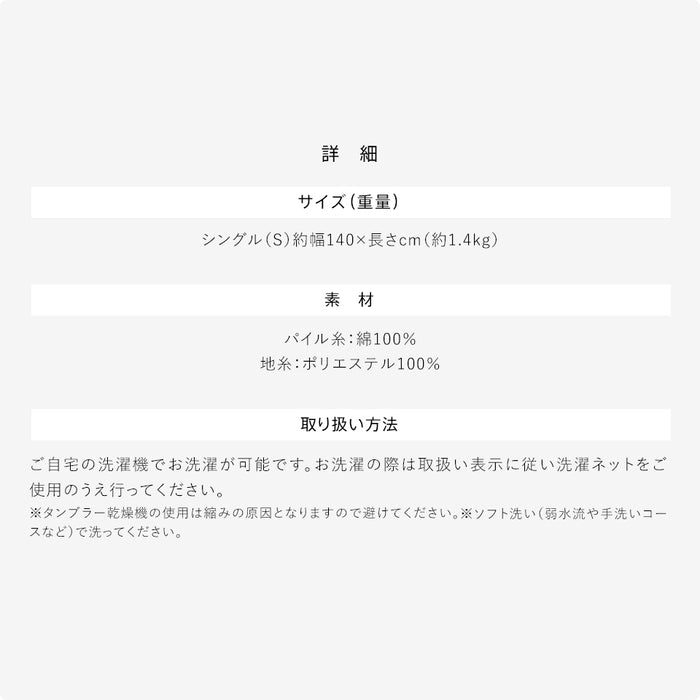 詳　細

サイズ（重量）

シングル（S）約幅140×長さcm（約1.4kg）

素　材

パイル糸：綿100%
地糸：ポリエステル100%

取り扱い方法

ご自宅の洗濯機でお洗濯が可能です。お洗濯の際は取扱い表示に従い洗濯ネットをご使用のうえ行ってください。
※タンブラー乾燥機の使用は縮みの原因となりますので避けてください。※ソフト洗い（弱水流や手洗いコースなど）で洗ってください。